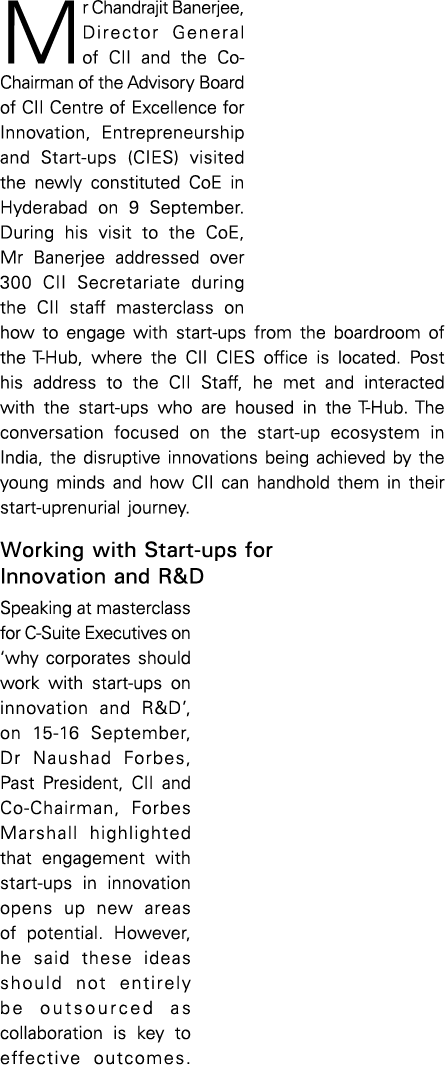 Mr Chandrajit Banerjee, Director General of CII and the Co-Chairman of the Advisory Board of CII Centre of Excellence for Innovation, Entrepreneurship and Start-ups (CIES) visited the newly constituted CoE in Hyderabad on 9 September. During his visit to the CoE, Mr Banerjee addressed over 300 CII Secretariate during the CII staff masterclass on how to engage with start-ups from the boardroom of the T-Hub, where the CII CIES office is located. Post his address to the CII Staff, he met and interacted with the start-ups who are housed in the T-Hub. The conversation focused on the start-up ecosystem in India, the disruptive innovations being achieved by the young minds and how CII can handhold them in their start-uprenurial journey.

Working with Start-ups for Innovation and R&D

Speaking at masterclass for C-Suite Executives on 'why corporates should work with start-ups on innovation and R&D', on 15-16 September, Dr Naushad Forbes, Past President, CII and Co-Chairman, Forbes Marshall highlighted that engagement with start-ups in innovation opens up new areas of potential. However, he said these ideas should not entirely be outsourced as collaboration is key to effective outcomes.